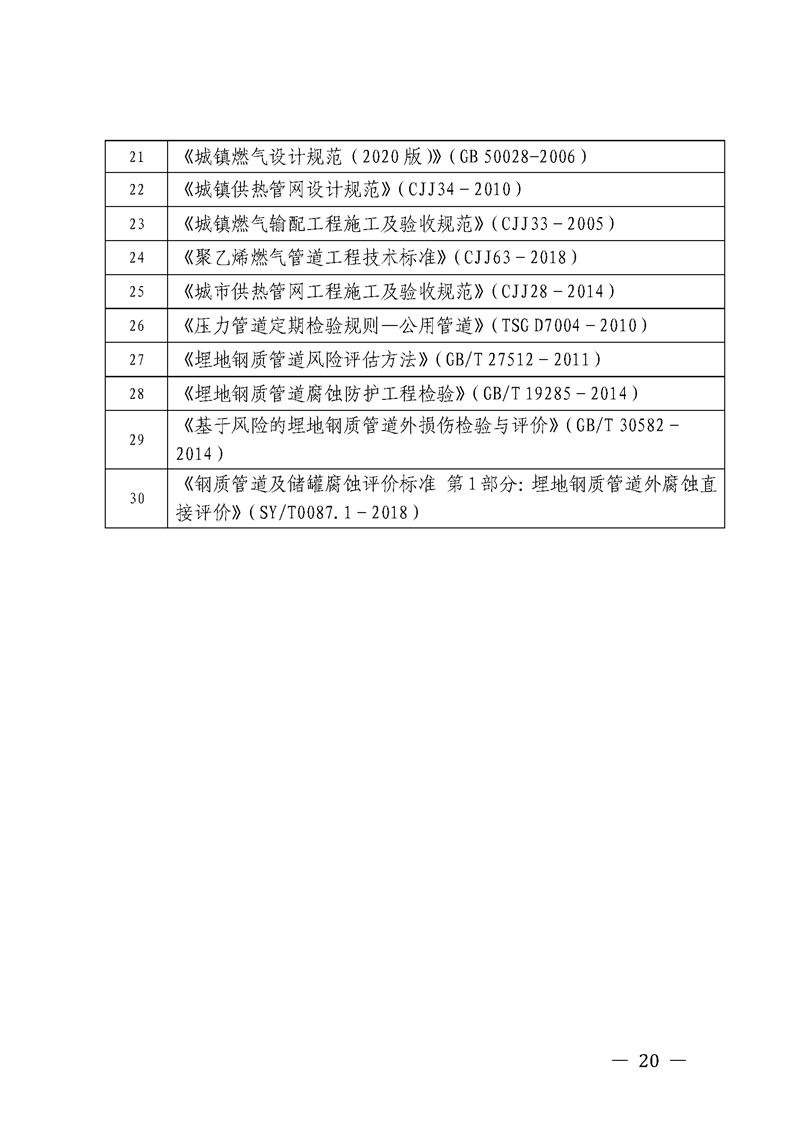 | 21 | 《城镇燃气设计规范（2020版）》（GB 50028-2006） |
|---|---|
| 22 | 《城镇供热管网设计规范》（CJJ34－2010） |
| 23 | 《城镇燃气输配工程施工及验收规范》（CJJ33－2005） |
| 24 | 《聚乙烯燃气管道工程技术标准》（CJJ63－2018） |
| 25 | 《城市供热管网工程施工及验收规范》（CJJ28－2014） |
| 26 | 《压力管道定期检验规则—公用管道》（TSG D7004－2010） |
| 27 | 《埋地钢质管道风险评估方法》（GB/T 27512－2011） |
| 28 | 《埋地钢质管道腐蚀防护工程检验》（GB/T 19285－2014） |
| 29 | 《基于风险的埋地钢质管道外损伤检验与评价》（GB/T 30582－2014） |
| 30 | 《钢质管道及储罐腐蚀评价标准 第1部分：埋地钢质管道外腐蚀直接评价》（SY/T0087.1－2018） |

— 20 —